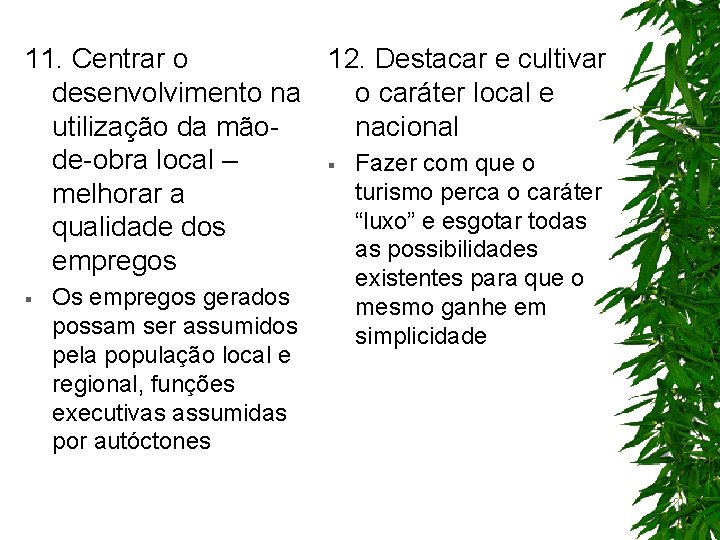 11. Centrar o desenvolvimento na utilização da mão-de-obra local – melhorar a qualidade dos empregos

▪ Os empregos gerados possam ser assumidos pela população local e regional, funções executivas assumidas por autóctones

12. Destacar e cultivar o caráter local e nacional

▪ Fazer com que o turismo perca o caráter “luxo” e esgotar todas as possibilidades existentes para que o mesmo ganhe em simplicidade